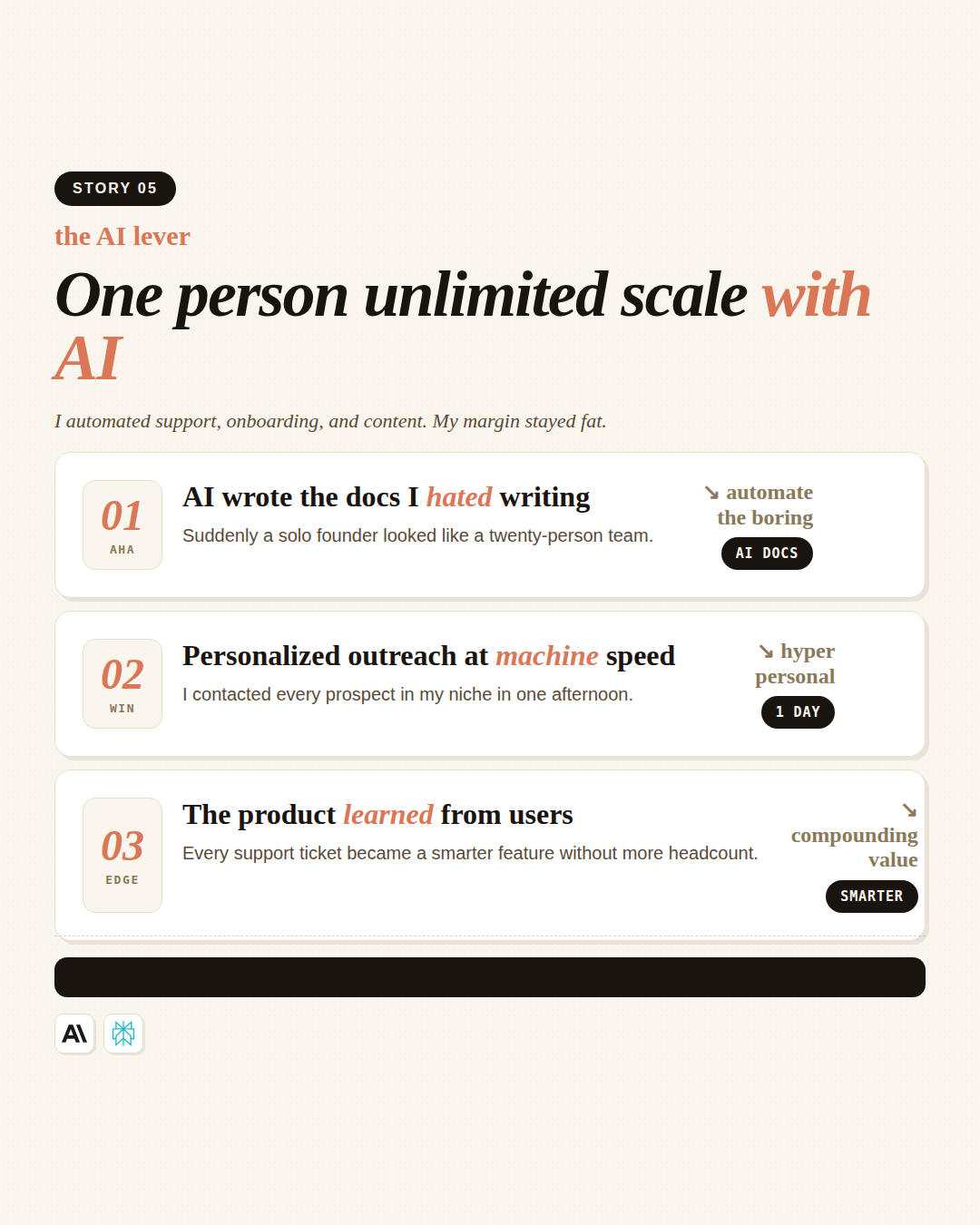 STORY 05

the AI lever

One person unlimited scale with AI

I automated support, onboarding, and content. My margin stayed fat.

01
AHA

AI wrote the docs I hated writing

Suddenly a solo founder looked like a twenty-person team.

↘ automate the boring

AI DOCS

02
WIN

Personalized outreach at machine speed

I contacted every prospect in my niche in one afternoon.

↘ hyper personal

1 DAY

03
EDGE

The product learned from users

Every support ticket became a smarter feature without more headcount.

↘ compounding value

SMARTER

A\